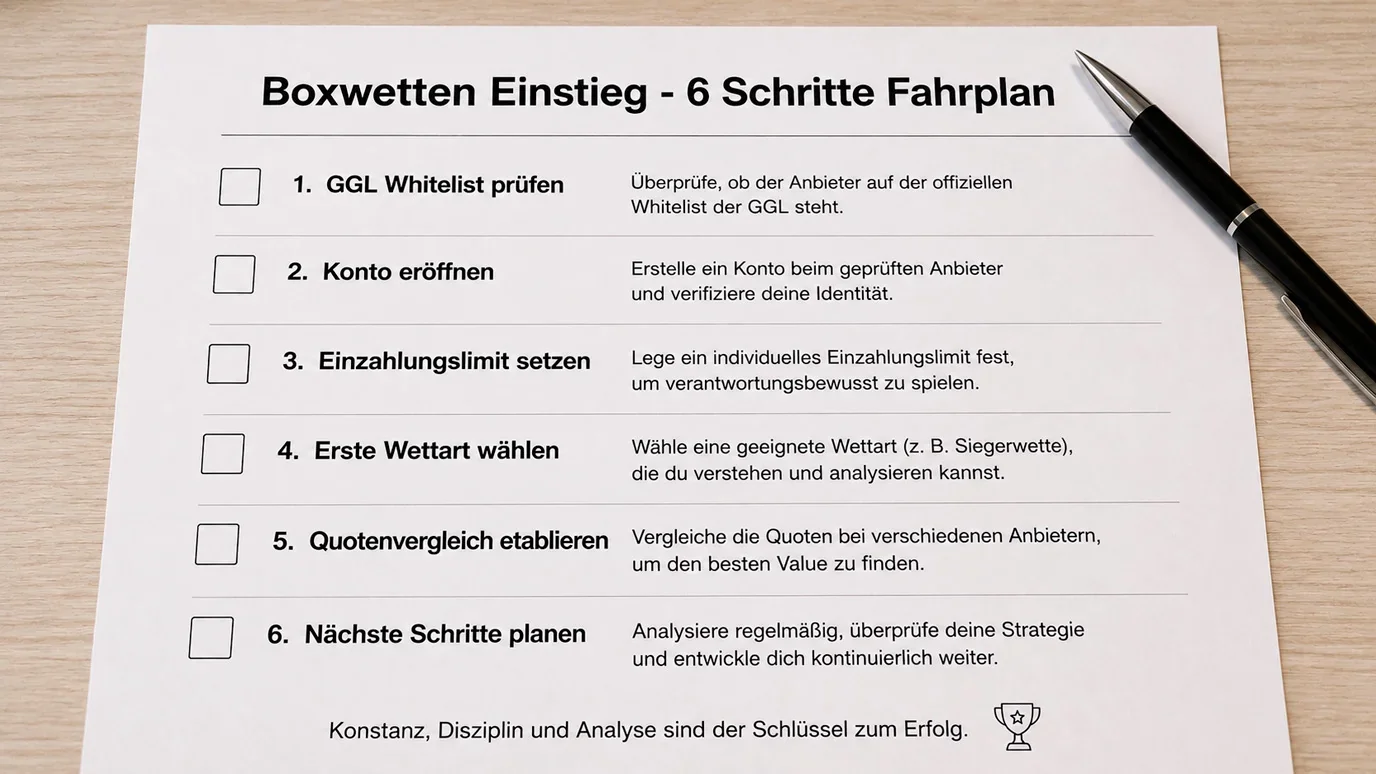 Boxwetten Einstieg - 6 Schritte Fahrplan

1. GGL Whitelist prüfen
Überprüfe, ob der Anbieter auf der offiziellen Whitelist der GGL steht.

2. Konto eröffnen
Erstelle ein Konto beim geprüften Anbieter und verifiziere deine Identität.

3. Einzahlungslimit setzen
Lege ein individuelles Einzahlungslimit fest, um verantwortungsbewusst zu spielen.

4. Erste Wettart wählen
Wähle eine geeignete Wettart (z. B. Siegerwette), die du verstehen und analysieren kannst.

5. Quotenvergleich etablieren
Vergleiche die Quoten bei verschiedenen Anbietern, um den besten Value zu finden.

6. Nächste Schritte planen
Analysiere regelmäßig, überprüfe deine Strategie und entwickle dich kontinuierlich weiter.

Konstanz, Disziplin und Analyse sind der Schlüssel zum Erfolg.